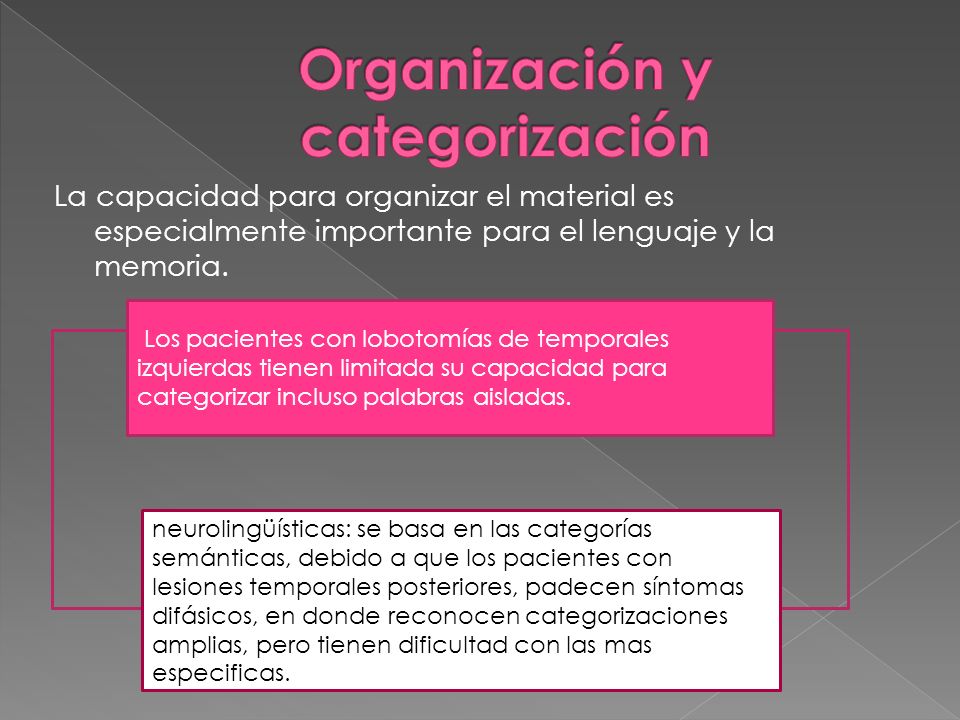 Organización y categorización

La capacidad para organizar el material es especialmente importante para el lenguaje y la memoria.

Los pacientes con lobotomías de temporales izquierdas tienen limitada su capacidad para categorizar incluso palabras aisladas.

neurolingüísticas: se basa en las categorías semánticas, debido a que los pacientes con lesiones temporales posteriores, padecen síntomas difásicos, en donde reconocen categorizaciones amplias, pero tienen dificultad con las mas especificas.